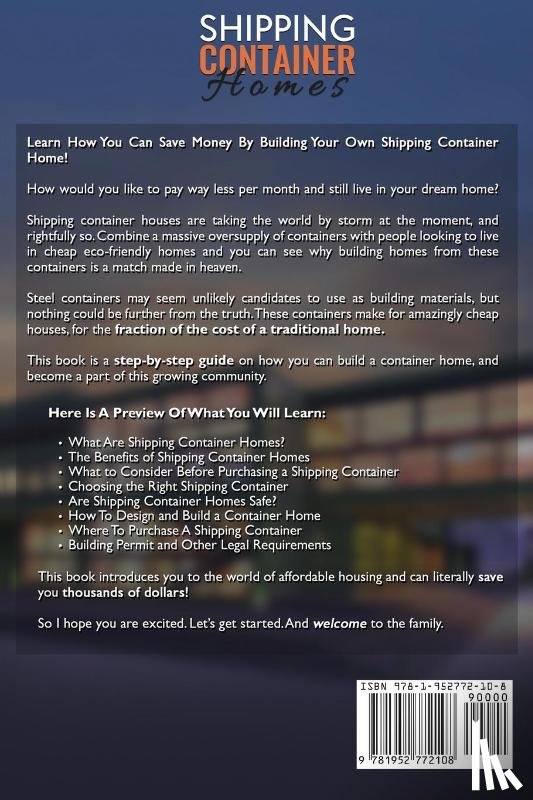 SHIPPING
CONTAINER
Homes

Learn How You Can Save Money By Building Your Own Shipping Container Home!

How would you like to pay way less per month and still live in your dream home?

Shipping container houses are taking the world by storm at the moment, and rightfully so. Combine a massive oversupply of containers with people looking to live in cheap eco-friendly homes and you can see why building homes from these containers is a match made in heaven.

Steel containers may seem unlikely candidates to use as building materials, but nothing could be further from the truth. These containers make for amazingly cheap houses, for the fraction of the cost of a traditional home.

This book is a step-by-step guide on how you can build a container home, and become a part of this growing community.

Here Is A Preview Of What You Will Learn:

• What Are Shipping Container Homes?
• The Benefits of Shipping Container Homes
• What to Consider Before Purchasing a Shipping Container
• Choosing the Right Shipping Container
• Are Shipping Container Homes Safe?
• How To Design and Build a Container Home
• Where To Purchase A Shipping Container
• Building Permit and Other Legal Requirements

This book introduces you to the world of affordable housing and can literally save you thousands of dollars!

So I hope you are excited. Let's get started. And welcome to the family.

ISBN 978-1-952772-10-8
90000
9 781952 772108